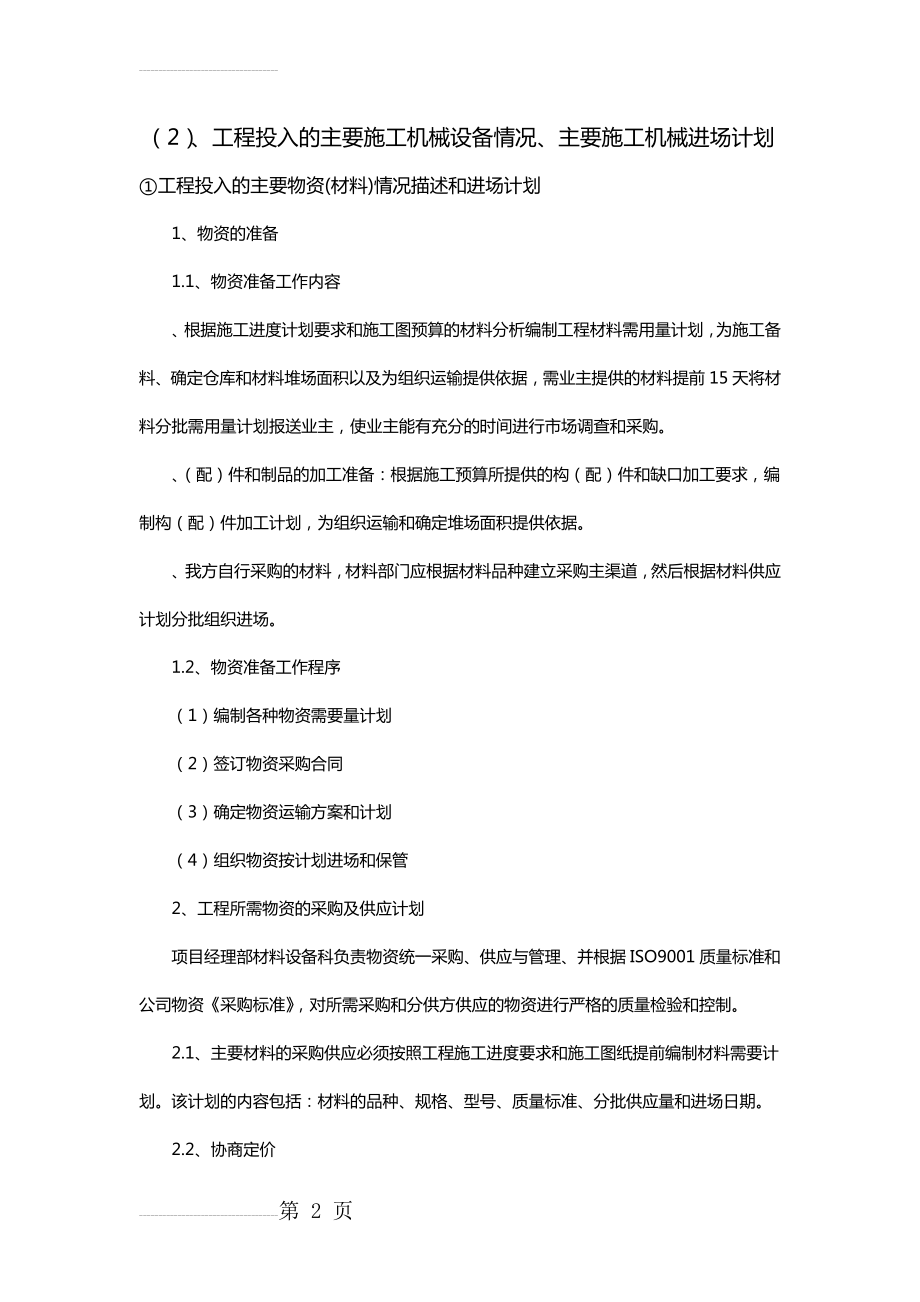 （2）、工程投入的主要施工机械设备情况、主要施工机械进场计划

①工程投入的主要物资(材料)情况描述和进场计划

1、物资的准备

1.1、物资准备工作内容

、根据施工进度计划要求和施工图预算的材料分析编制工程材料需用量计划，为施工备料、确定仓库和材料堆场面积以及为组织运输提供依据，需业主提供的材料提前15天将材料分批需用量计划报送业主，使业主能有充分的时间进行市场调查和采购。

、(配)件和制品的加工准备：根据施工预算所提供的构（配）件和缺口加工要求，编制构（配）件加工计划，为组织运输和确定堆场面积提供依据。

、我方自行采购的材料，材料部门应根据材料品种建立采购主渠道，然后根据材料供应计划分批组织进场。

1.2、物资准备工作程序

（1）编制各种物资需要量计划

（2）签订物资采购合同

（3）确定物资运输方案和计划

（4）组织物资按计划进场和保管

2、工程所需物资的采购及供应计划

项目经理部材料设备科负责物资统一采购、供应与管理、并根据ISO9001质量标准和公司物资《采购标准》，对所需采购和分供方供应的物资进行严格的质量检验和控制。

2.1、主要材料的采购供应必须按照工程施工进度要求和施工图纸提前编制材料需要计划。该计划的内容包括：材料的品种、规格、型号、质量标准、分批供应量和进场日期。

2.2、协商定价

第 2 页